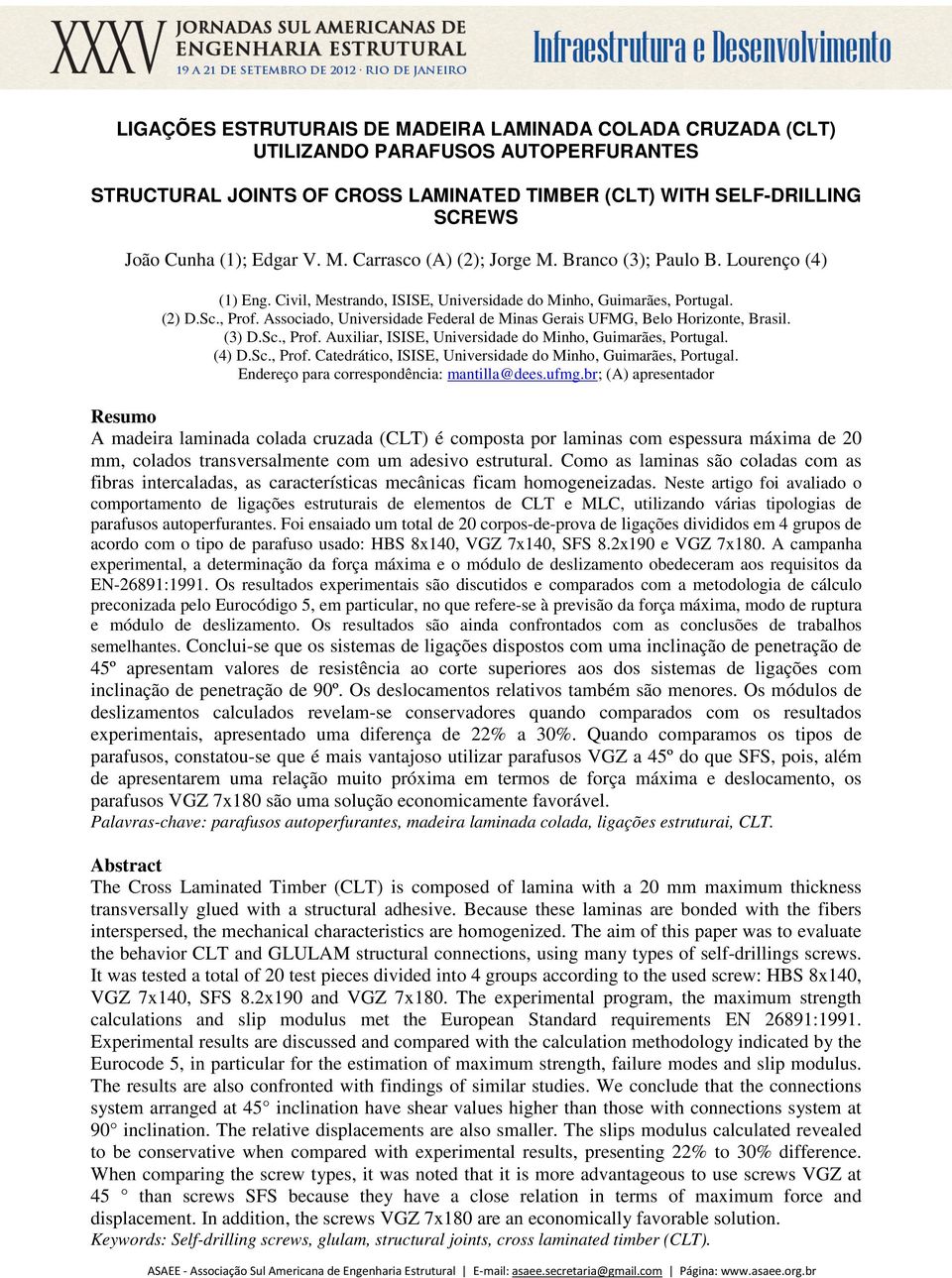 XXXV JORNADAS SUL AMERICANAS DE ENGENHARIA ESTRUTURAL
19 A 21 DE SETEMBRO DE 2012 · RIO DE JANEIRO
Infraestrutura e Desenvolvimento

LIGAÇÕES ESTRUTURAIS DE MADEIRA LAMINADA COLADA CRUZADA (CLT) UTILIZANDO PARAFUSOS AUTOPERFURANTES

STRUCTURAL JOINTS OF CROSS LAMINATED TIMBER (CLT) WITH SELF-DRILLING SCREWS

João Cunha (1); Edgar V. M. Carrasco (A) (2); Jorge M. Branco (3); Paulo B. Lourenço (4)

(1) Eng. Civil, Mestrando, ISISE, Universidade do Minho, Guimarães, Portugal.
(2) D.Sc., Prof. Associado, Universidade Federal de Minas Gerais UFMG, Belo Horizonte, Brasil.
(3) D.Sc., Prof. Auxiliar, ISISE, Universidade do Minho, Guimarães, Portugal.
(4) D.Sc., Prof. Catedrático, ISISE, Universidade do Minho, Guimarães, Portugal.
Endereço para correspondência: mantilla@dees.ufmg.br; (A) apresentador

Resumo
A madeira laminada colada cruzada (CLT) é composta por laminas com espessura máxima de 20 mm, colados transversalmente com um adesivo estrutural. Como as laminas são coladas com as fibras intercaladas, as características mecânicas ficam homogeneizadas. Neste artigo foi avaliado o comportamento de ligações estruturais de elementos de CLT e MLC, utilizando várias tipologias de parafusos autoperfurantes. Foi ensaiado um total de 20 corpos-de-prova de ligações divididos em 4 grupos de acordo com o tipo de parafuso usado: HBS 8x140, VGZ 7x140, SFS 8.2x190 e VGZ 7x180. A campanha experimental, a determinação da força máxima e o módulo de deslizamento obedeceram aos requisitos da EN-26891:1991. Os resultados experimentais são discutidos e comparados com a metodologia de cálculo preconizada pelo Eurocódigo 5, em particular, no que refere-se à previsão da força máxima, modo de ruptura e módulo de deslizamento. Os resultados são ainda confrontados com as conclusões de trabalhos semelhantes. Conclui-se que os sistemas de ligações dispostos com uma inclinação de penetração de 45º apresentam valores de resistência ao corte superiores aos dos sistemas de ligações com inclinação de penetração de 90º. Os deslocamentos relativos também são menores. Os módulos de deslizamentos calculados revelam-se conservadores quando comparados com os resultados experimentais, apresentado uma diferença de 22% a 30%. Quando comparamos os tipos de parafusos, constatou-se que é mais vantajoso utilizar parafusos VGZ a 45º do que SFS, pois, além de apresentarem uma relação muito próxima em termos de força máxima e deslocamento, os parafusos VGZ 7x180 são uma solução economicamente favorável.
Palavras-chave: parafusos autoperfurantes, madeira laminada colada, ligações estruturai, CLT.

Abstract
The Cross Laminated Timber (CLT) is composed of lamina with a 20 mm maximum thickness transversally glued with a structural adhesive. Because these laminas are bonded with the fibers interspersed, the mechanical characteristics are homogenized. The aim of this paper was to evaluate the behavior CLT and GLULAM structural connections, using many types of self-drillings screws. It was tested a total of 20 test pieces divided into 4 groups according to the used screw: HBS 8x140, VGZ 7x140, SFS 8.2x190 and VGZ 7x180. The experimental program, the maximum strength calculations and slip modulus met the European Standard requirements EN 26891:1991. Experimental results are discussed and compared with the calculation methodology indicated by the Eurocode 5, in particular for the estimation of maximum strength, failure modes and slip modulus. The results are also confronted with findings of similar studies. We conclude that the connections system arranged at 45° inclination have shear values higher than those with connections system at 90° inclination. The relative displacements are also smaller. The slips modulus calculated revealed to be conservative when compared with experimental results, presenting 22% to 30% difference. When comparing the screw types, it was noted that it is more advantageous to use screws VGZ at 45 ° than screws SFS because they have a close relation in terms of maximum force and displacement. In addition, the screws VGZ 7x180 are an economically favorable solution.
Keywords: Self-drilling screws, glulam, structural joints, cross laminated timber (CLT).

ASAEE - Associação Sul Americana de Engenharia Estrutural | E-mail: asaee.secretaria@gmail.com | Página: www.asaee.org.br